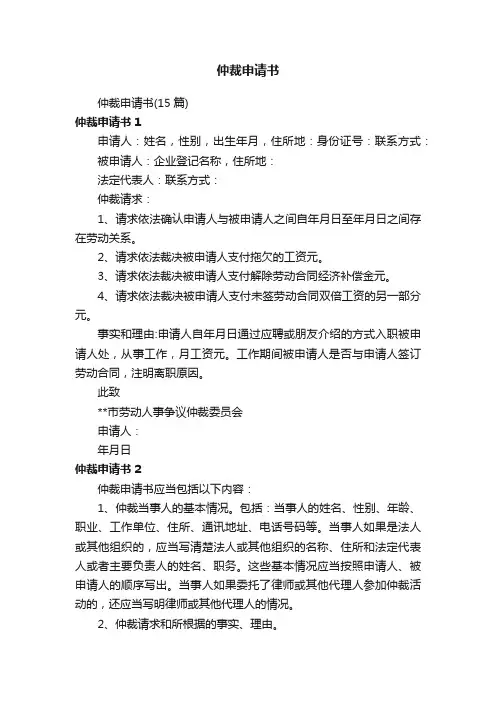 仲裁申请书

仲裁申请书(15 篇)

仲裁申请书 1

申请人：姓名，性别，出生年月，住所地：身份证号：联系方式：

被申请人：企业登记名称，住所地：

法定代表人：联系方式：

仲裁请求：

1、请求依法确认申请人与被申请人之间自年月日至年月日之间存在劳动关系。

2、请求依法裁决被申请人支付拖欠的工资元。

3、请求依法裁决被申请人支付解除劳动合同经济补偿金元。

4、请求依法裁决被申请人支付未签劳动合同双倍工资的另一部分元。

事实和理由:申请人自年月日通过应聘或朋友介绍的方式入职被申请人处，从事工作，月工资元。工作期间被申请人是否与申请人签订劳动合同，注明离职原因。

此致

**市劳动人事争议仲裁委员会

申请人：

年月日

仲裁申请书 2

仲裁申请书应当包括以下内容：

1、仲裁当事人的基本情况。包括：当事人的姓名、性别、年龄、职业、工作单位、住所、通讯地址、电话号码等。当事人如果是法人或其他组织的，应当写清楚法人或其他组织的名称、住所和法定代表人或者主要负责人的姓名、职务。这些基本情况应当按照申请人、被申请人的顺序写出。当事人如果委托了律师或其他代理人参加仲裁活动的，还应当写明律师或其他代理人的情况。

2、仲裁请求和所根据的事实、理由。